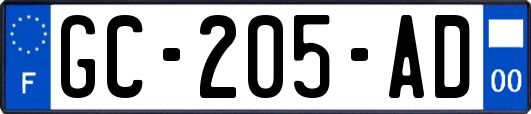 F
GC-205-AD
00